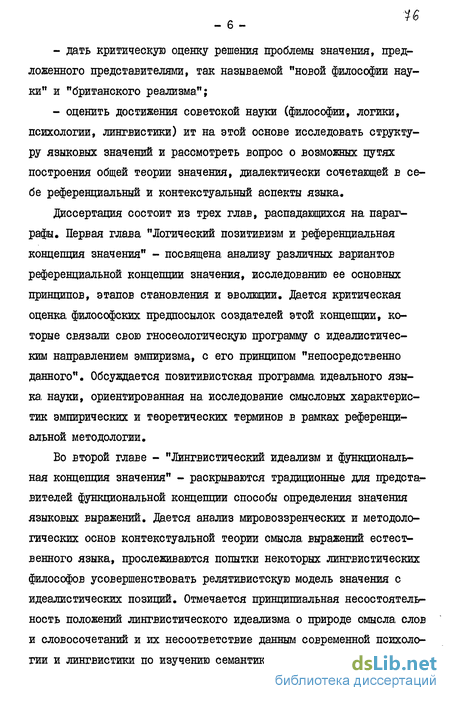 - 6 -

76

- дать критическую оценку решения проблемы значения, предложенного представителями, так называемой "новой философии науки" и "британского реализма";

- оценить достижения советской науки (философии, логики, психологии, лингвистики) ит на этой основе исследовать структуру языковых значений и рассмотреть вопрос о возможных путях построения общей теории значения, диалектически сочетающей в себе референциальный и контекстуальный аспекты языка.

Диссертация состоит из трех глав, распадающихся на параграфы. Первая глава "Логический позитивизм и референциальная концепция значения" - посвящена анализу различных вариантов референциальной концепции значения, исследованию ее основных принципов, этапов становления и эволюции. Дается критическая оценка философских предпосылок создателей этой концепции, которые связали свою гносеологическую программу с идеалистическим направлением эмпиризма, с его принципом "непосредственно данного". Обсуждается позитивистская программа идеального языка науки, ориентированная на исследование смысловых характеристик эмпирических и теоретических терминов в рамках референциальной методологии.

Во второй главе - "Лингвистический идеализм и функциональная концепция значения" - раскрываются традиционные для представителей функциональной концепции способы определения значения языковых выражений. Дается анализ мировоззренческих и методологических основ контекстуальной теории смысла выражений естественного языка, прослеживаются попытки некоторых лингвистических философов усовершенствовать релятивистскую модель значения с идеалистических позиций. Отмечается принципиальная несостоятельность положений лингвистического идеализма о природе смысла слов и словосочетаний и их несоответствие данным современной психологии и лингвистики по изучению семантик

dsLib.net
библиотека диссертаций